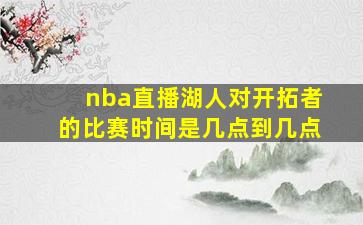 nba直播湖人对开拓者的比赛时间是几点到几点